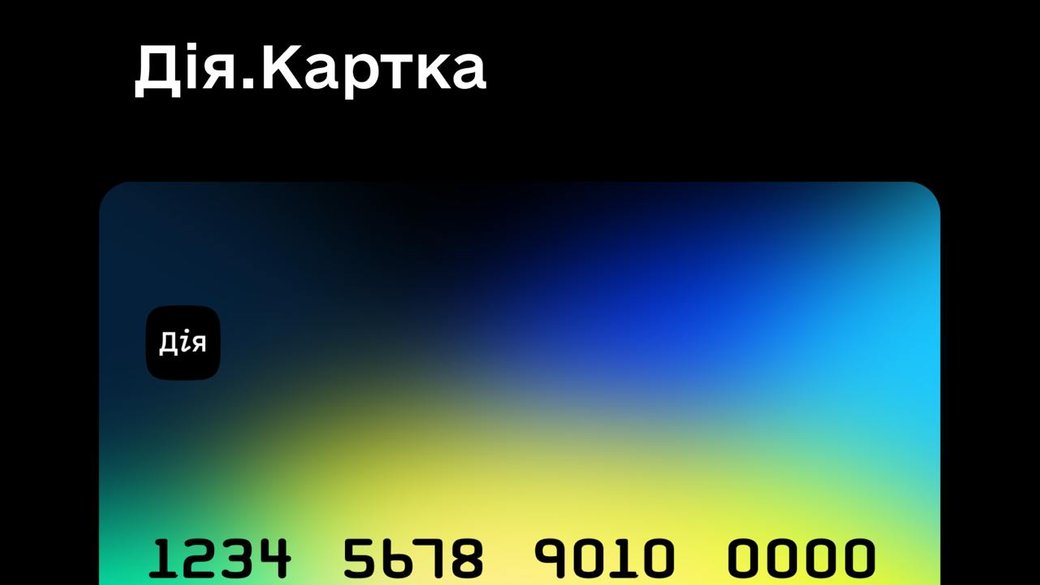 Дія.Картка

Дія

1234 5678 9010 0000